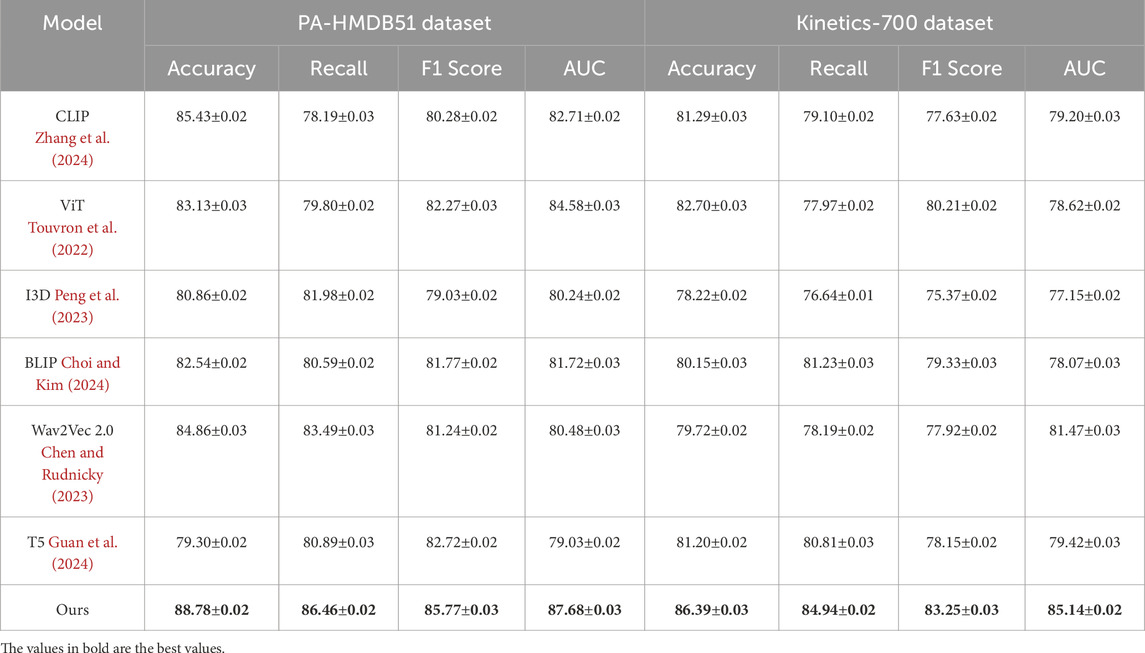 | Model | PA-HMDB51 dataset | | | | Kinetics-700 dataset | | | |
|---|---|---|---|---|---|---|---|---|
| | Accuracy | Recall | F1 Score | AUC | Accuracy | Recall | F1 Score | AUC |
| CLIP Zhang et al. (2024) | 85.43±0.02 | 78.19±0.03 | 80.28±0.02 | 82.71±0.02 | 81.29±0.03 | 79.10±0.02 | 77.63±0.02 | 79.20±0.03 |
| ViT Touvron et al. (2022) | 83.13±0.03 | 79.80±0.02 | 82.27±0.03 | 84.58±0.03 | 82.70±0.03 | 77.97±0.02 | 80.21±0.02 | 78.62±0.02 |
| I3D Peng et al. (2023) | 80.86±0.02 | 81.98±0.02 | 79.03±0.02 | 80.24±0.02 | 78.22±0.02 | 76.64±0.01 | 75.37±0.02 | 77.15±0.02 |
| BLIP Choi and Kim (2024) | 82.54±0.02 | 80.59±0.02 | 81.77±0.02 | 81.72±0.03 | 80.15±0.03 | 81.23±0.03 | 79.33±0.03 | 78.07±0.03 |
| Wav2Vec 2.0 Chen and Rudnicky (2023) | 84.86±0.03 | 83.49±0.03 | 81.24±0.02 | 80.48±0.03 | 79.72±0.02 | 78.19±0.02 | 77.92±0.02 | 81.47±0.03 |
| T5 Guan et al. (2024) | 79.30±0.02 | 80.89±0.03 | 82.72±0.02 | 79.03±0.02 | 81.20±0.02 | 80.81±0.03 | 78.15±0.02 | 79.42±0.03 |
| Ours | **88.78±0.02** | **86.46±0.02** | **85.77±0.03** | **87.68±0.03** | **86.39±0.03** | **84.94±0.02** | **83.25±0.03** | **85.14±0.02** |

The values in bold are the best values.